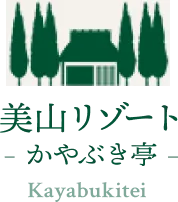 美山リゾート
- かやぶき亭 -
Kayabukitei